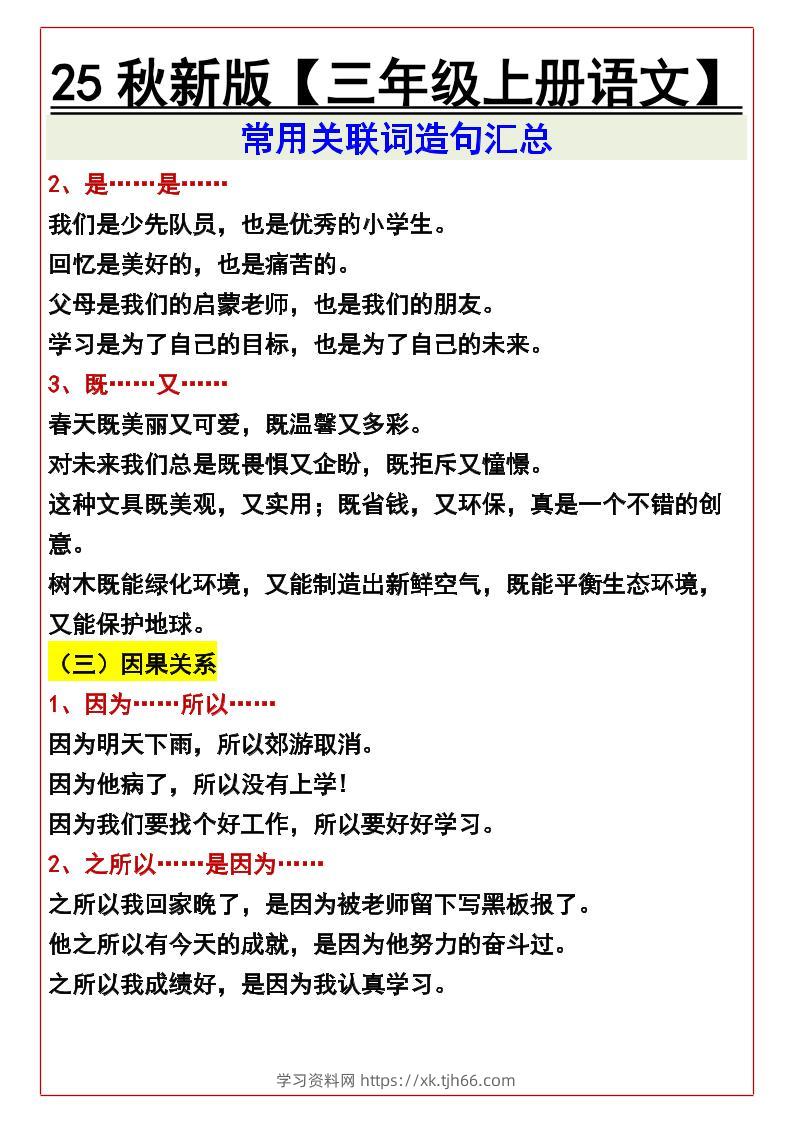 25秋新版【三年级上册语文】

常用关联词造句汇总

2、是……是……

我们是少先队员，也是优秀的小学生。

回忆是美好的，也是痛苦的。

父母是我们的启蒙老师，也是我们的朋友。

学习是为了自己的目标，也是为了自己的未来。

3、既……又……

春天既美丽又可爱，既温馨又多彩。

对未来我们总是既畏惧又企盼，既拒斥又憧憬。

这种文具既美观，又实用；既省钱，又环保，真是一个不错的创意。

树木既能绿化环境，又能制造出新鲜空气，既能平衡生态环境，又能保护地球。

（三）因果关系

1、因为……所以……

因为明天下雨，所以郊游取消。

因为他病了，所以没有上学!

因为我们要找个好工作，所以要好好学习。

2、之所以……是因为……

之所以我回家晚了，是因为被老师留下写黑板报了。

他之所以有今天的成就，是因为他努力的奋斗过。

之所以我成绩好，是因为我认真学习。

学习资料网 https://xk.tjh66.com